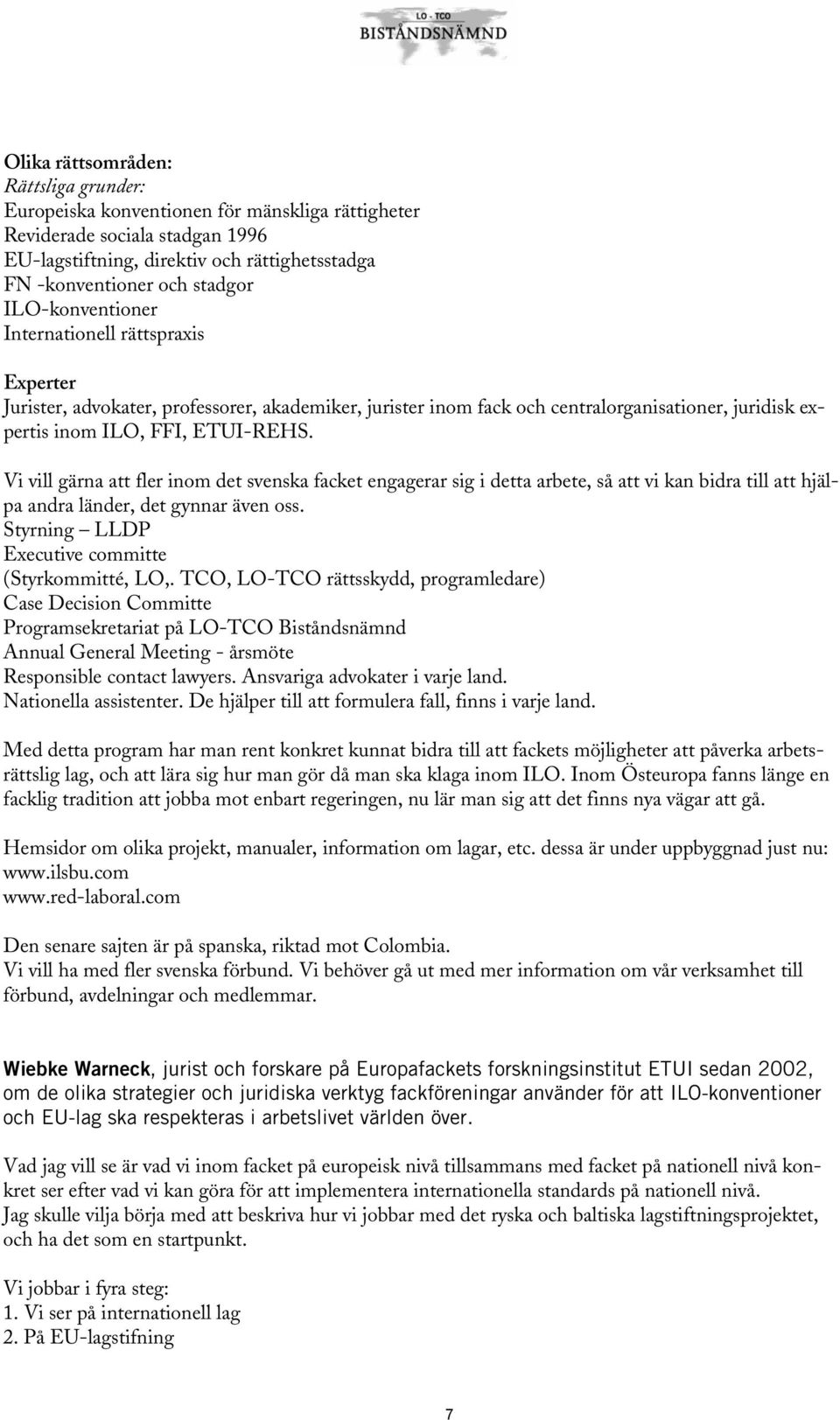 LO - TCO
BISTÅNDSNÄMND

Olika rättsområden:
Rättsliga grunder:
Europeiska konventionen för mänskliga rättigheter
Reviderade sociala stadgan 1996
EU-lagstiftning, direktiv och rättighetsstadga
FN -konventioner och stadgor
ILO-konventioner
Internationell rättspraxis

Experter
Jurister, advokater, professorer, akademiker, jurister inom fack och centralorganisationer, juridisk expertis inom ILO, FFI, ETUI-REHS.

Vi vill gärna att fler inom det svenska facket engagerar sig i detta arbete, så att vi kan bidra till att hjälpa andra länder, det gynnar även oss.
Styrning – LLDP
Executive committe
(Styrkommitté, LO,. TCO, LO-TCO rättsskydd, programledare)
Case Decision Committe
Programsekretariat på LO-TCO Biståndsnämnd
Annual General Meeting - årsmöte
Responsible contact lawyers. Ansvariga advokater i varje land.
Nationella assistenter. De hjälper till att formulera fall, finns i varje land.

Med detta program har man rent konkret kunnat bidra till att fackets möjligheter att påverka arbetsrättslig lag, och att lära sig hur man gör då man ska klaga inom ILO. Inom Östeuropa fanns länge en facklig tradition att jobba mot enbart regeringen, nu lär man sig att det finns nya vägar att gå.

Hemsidor om olika projekt, manualer, information om lagar, etc. dessa är under uppbyggnad just nu:
www.ilsbu.com
www.red-laboral.com

Den senare sajten är på spanska, riktad mot Colombia.
Vi vill ha med fler svenska förbund. Vi behöver gå ut med mer information om vår verksamhet till förbund, avdelningar och medlemmar.

Wiebke Warneck, jurist och forskare på Europafackets forskningsinstitut ETUI sedan 2002, om de olika strategier och juridiska verktyg fackföreningar använder för att ILO-konventioner och EU-lag ska respekteras i arbetslivet världen över.

Vad jag vill se är vad vi inom facket på europeisk nivå tillsammans med facket på nationell nivå konkret ser efter vad vi kan göra för att implementera internationella standards på nationell nivå.
Jag skulle vilja börja med att beskriva hur vi jobbar med det ryska och baltiska lagstiftningsprojektet, och ha det som en startpunkt.

Vi jobbar i fyra steg:
1. Vi ser på internationell lag
2. På EU-lagstifning

7